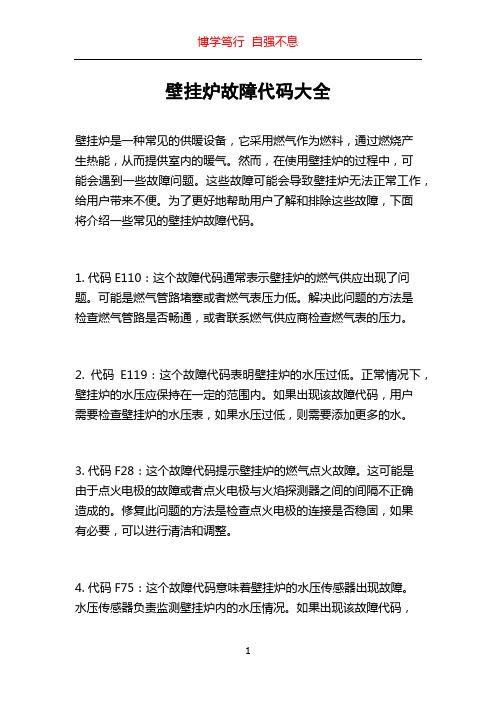 博学笃行 自强不息

壁挂炉故障代码大全

壁挂炉是一种常见的供暖设备，它采用燃气作为燃料，通过燃烧产生热能，从而提供室内的暖气。然而，在使用壁挂炉的过程中，可能会遇到一些故障问题。这些故障可能会导致壁挂炉无法正常工作，给用户带来不便。为了更好地帮助用户了解和排除这些故障，下面将介绍一些常见的壁挂炉故障代码。

1. 代码 E110：这个故障代码通常表示壁挂炉的燃气供应出现了问题。可能是燃气管路堵塞或者燃气表压力低。解决此问题的方法是检查燃气管路是否畅通，或者联系燃气供应商检查燃气表的压力。

2. 代码 E119：这个故障代码表明壁挂炉的水压过低。正常情况下，壁挂炉的水压应保持在一定的范围内。如果出现该故障代码，用户需要检查壁挂炉的水压表，如果水压过低，则需要添加更多的水。

3. 代码 F28：这个故障代码提示壁挂炉的燃气点火故障。这可能是由于点火电极的故障或者点火电极与火焰探测器之间的间隔不正确造成的。修复此问题的方法是检查点火电极的连接是否稳固，如果有必要，可以进行清洁和调整。

4. 代码 F75：这个故障代码意味着壁挂炉的水压传感器出现故障。水压传感器负责监测壁挂炉内的水压情况。如果出现该故障代码，

1